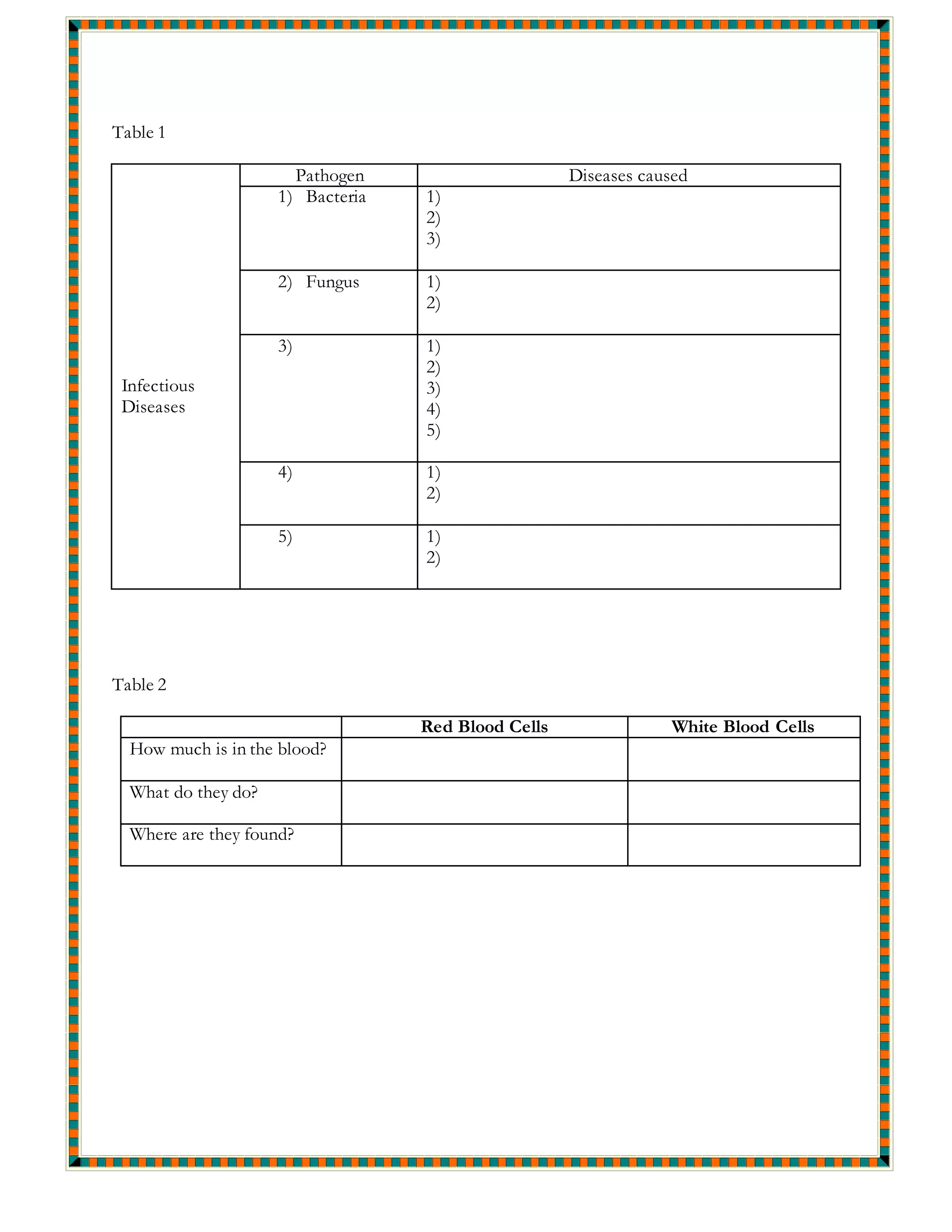 Table 1

|  | Pathogen | Diseases caused |
|---|---|---|
| Infectious Diseases | 1) Bacteria | 1) 2) 3) |
|  | 2) Fungus | 1) 2) |
|  | 3) | 1) 2) 3) 4) 5) |
|  | 4) | 1) 2) |
|  | 5) | 1) 2) |

Table 2

|  | Red Blood Cells | White Blood Cells |
|---|---|---|
| How much is in the blood? |  |  |
| What do they do? |  |  |
| Where are they found? |  |  |